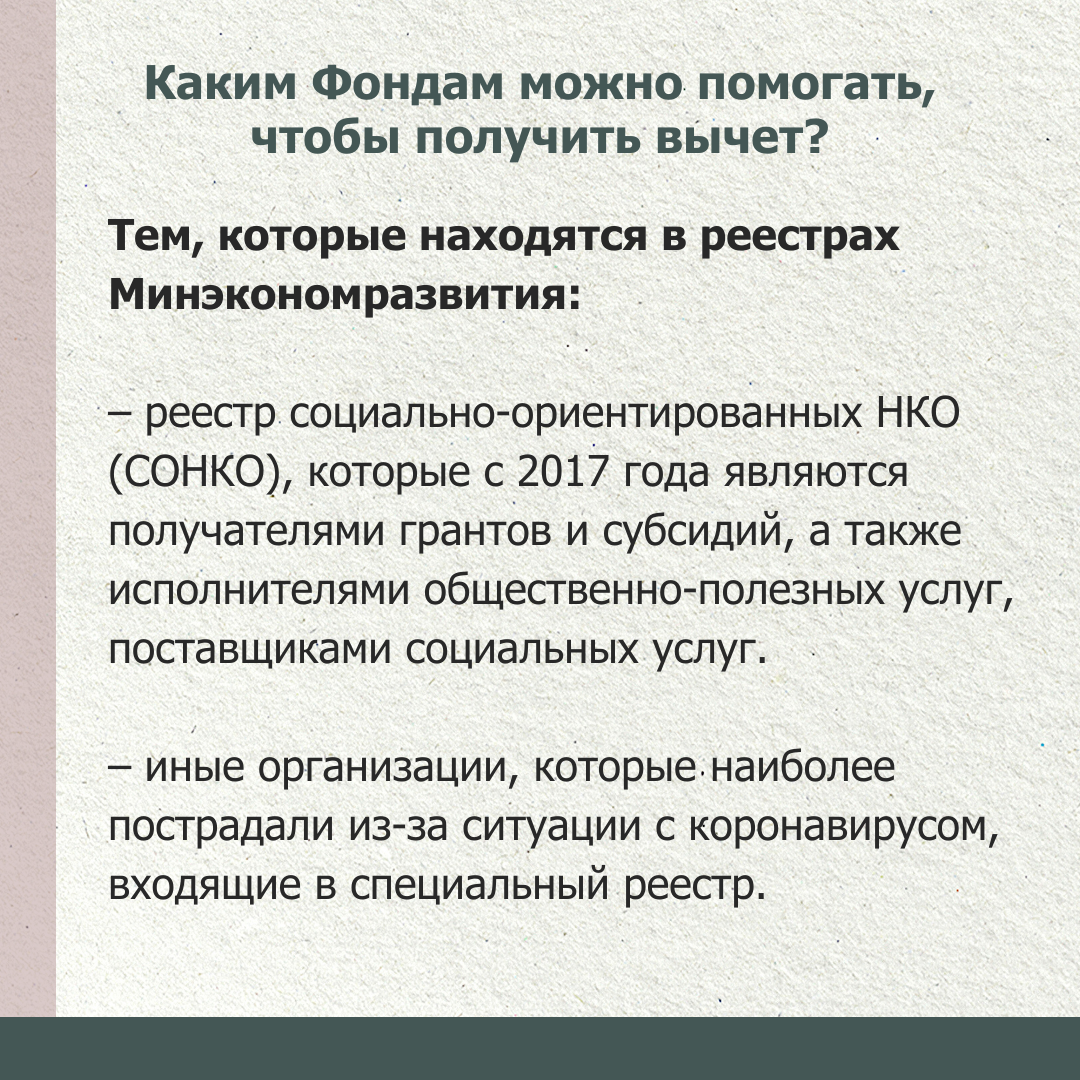 Каким Фондам можно помогать, чтобы получить вычет?

Тем, которые находятся в реестрах Минэкономразвития:

– реестр социально-ориентированных НКО (СОНКО), которые с 2017 года являются получателями грантов и субсидий, а также исполнителями общественно-полезных услуг, поставщиками социальных услуг.

– иные организации, которые наиболее пострадали из-за ситуации с коронавирусом, входящие в специальный реестр.